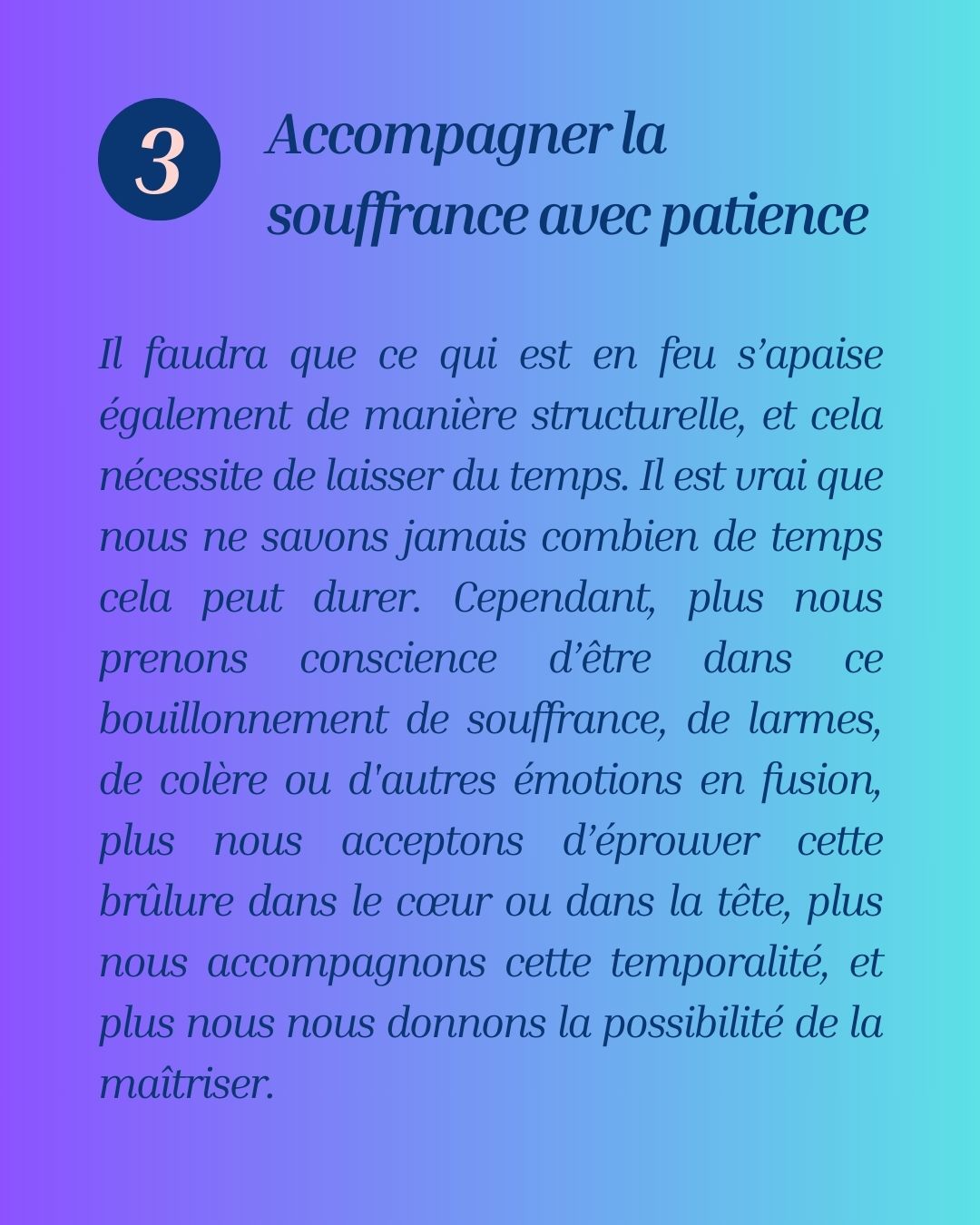 3

Accompagner la souffrance avec patience

Il faudra que ce qui est en feu s’apaise également de manière structurelle, et cela nécessite de laisser du temps. Il est vrai que nous ne savons jamais combien de temps cela peut durer. Cependant, plus nous prenons conscience d’être dans ce bouillonnement de souffrance, de larmes, de colère ou d'autres émotions en fusion, plus nous acceptons d’éprouver cette brûlure dans le cœur ou dans la tête, plus nous accompagnons cette temporalité, et plus nous nous donnons la possibilité de la maîtriser.